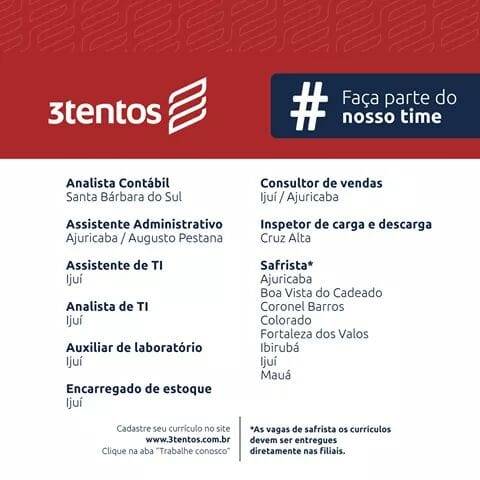 3tentos

# Faça parte do nosso time

Analista Contábil
Santa Bárbara do Sul

Assistente Administrativo
Ajuricaba / Augusto Pestana

Assistente de TI
Ijuí

Analista de TI
Ijuí

Auxiliar de laboratório
Ijuí

Encarregado de estoque
Ijuí

Consultor de vendas
Ijuí / Ajuricaba

Inspetor de carga e descarga
Cruz Alta

Safrista*
Ajuricaba
Boa Vista do Cadeado
Coronel Barros
Colorado
Fortaleza dos Valos
Ibirubá
Ijuí
Mauá

Cadastre seu currículo no site
www.3tentos.com.br
Clique na aba "Trabalhe conosco"

*As vagas de safrista os currículos devem ser entregues diretamente nas filiais.